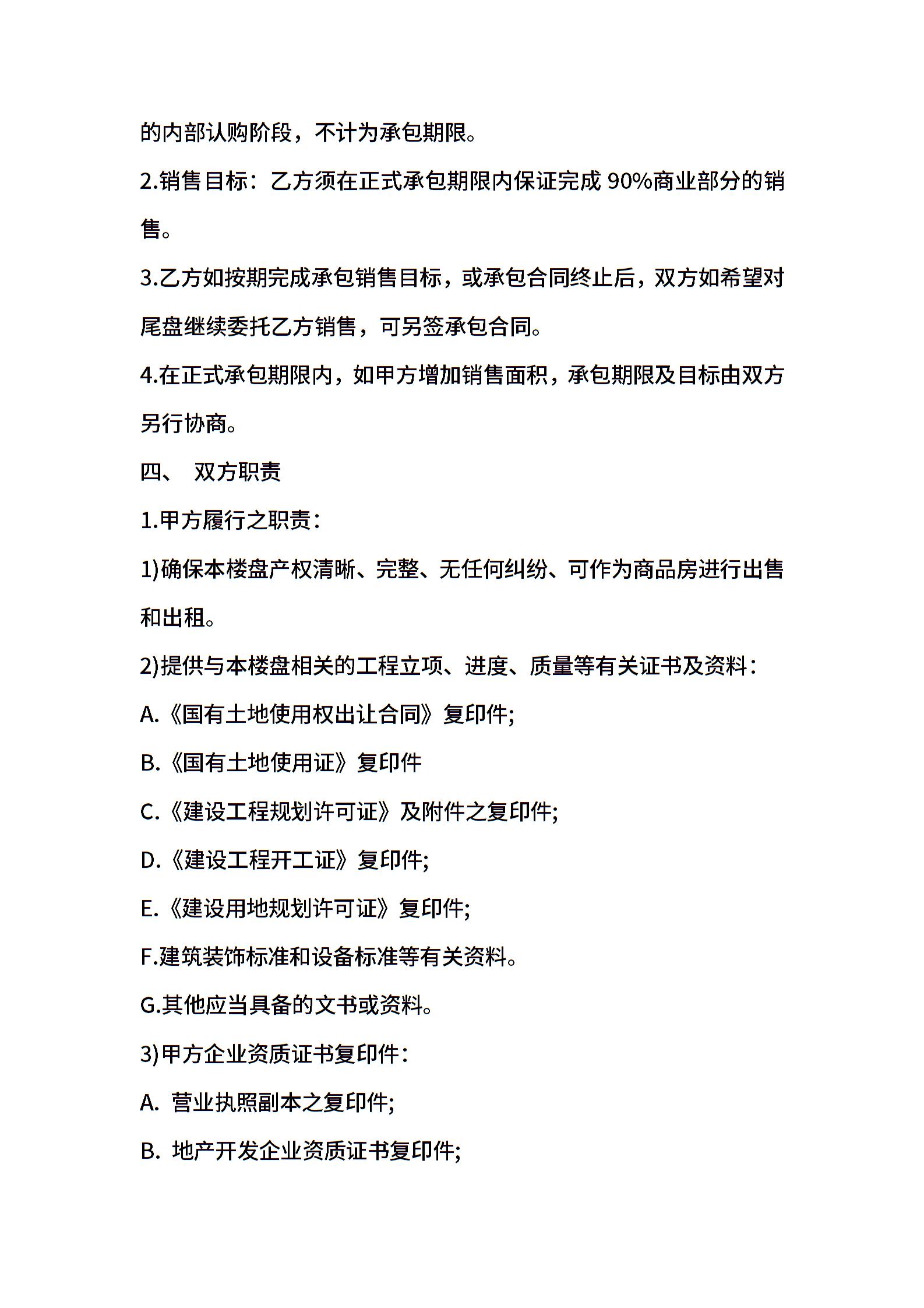 的内部认购阶段，不计为承包期限。

2.销售目标：乙方须在正式承包期限内保证完成 90%商业部分的销售。

3.乙方如按期完成承包销售目标，或承包合同终止后，双方如希望对尾盘继续委托乙方销售，可另签承包合同。

4.在正式承包期限内，如甲方增加销售面积，承包期限及目标由双方另行协商。

四、 双方职责

1.甲方履行之职责：

1)确保本楼盘产权清晰、完整、无任何纠纷、可作为商品房进行出售和出租。

2)提供与本楼盘相关的工程立项、进度、质量等有关证书及资料：

A.《国有土地使用权出让合同》复印件;

B.《国有土地使用证》复印件

C.《建设工程规划许可证》及附件之复印件;

D.《建设工程开工证》复印件;

E.《建设用地规划许可证》复印件;

F.建筑装饰标准和设备标准等有关资料。

G.其他应当具备的文书或资料。

3)甲方企业资质证书复印件：

A. 营业执照副本之复印件;

B. 地产开发企业资质证书复印件;